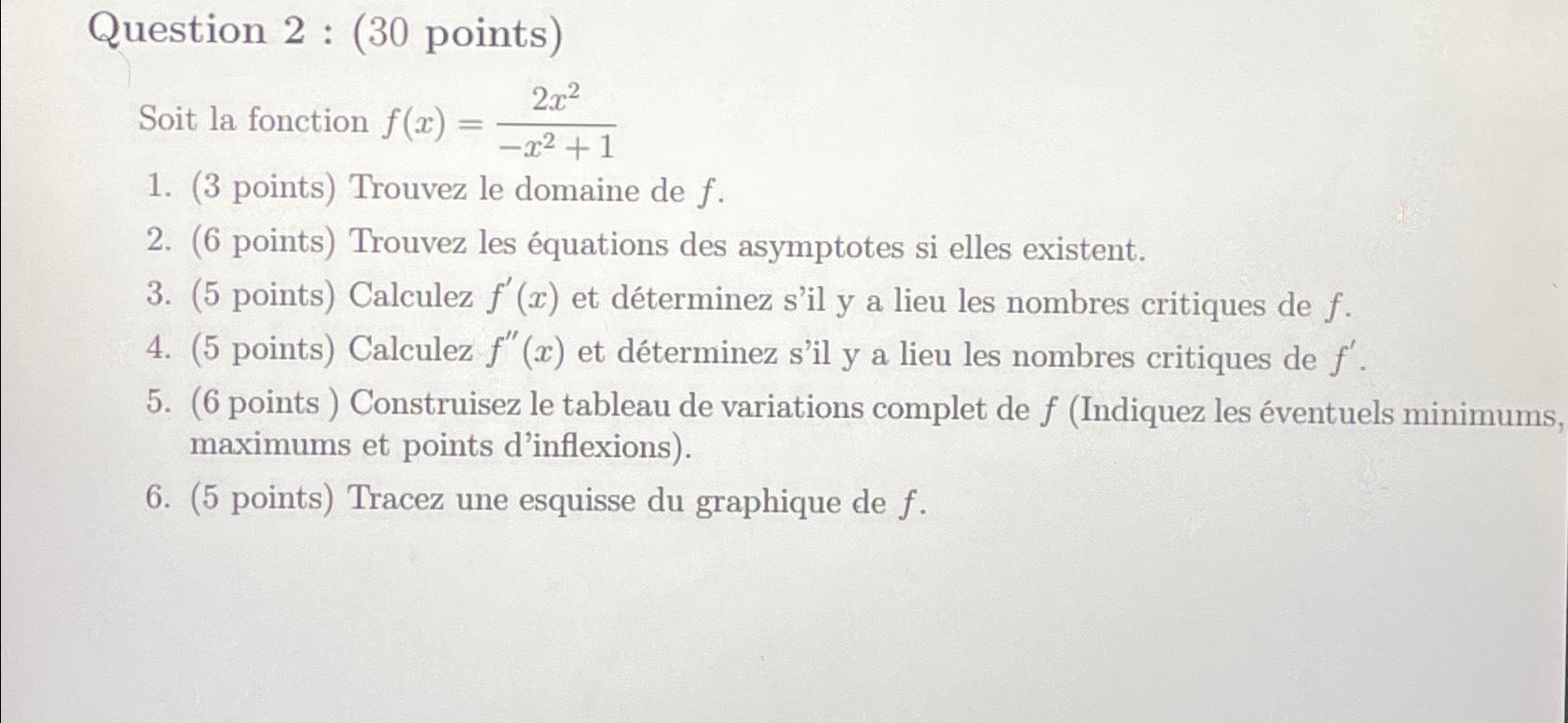 Question 2 : (30 points)

Soit la fonction $f(x) = \frac{2x^2}{-x^2+1}$

1. (3 points) Trouvez le domaine de $f$.
2. (6 points) Trouvez les équations des asymptotes si elles existent.
3. (5 points) Calculez $f'(x)$ et déterminez s'il y a lieu les nombres critiques de $f$.
4. (5 points) Calculez $f''(x)$ et déterminez s'il y a lieu les nombres critiques de $f'$.
5. (6 points ) Construisez le tableau de variations complet de $f$ (Indiquez les éventuels minimums, maximums et points d'inflexions).
6. (5 points) Tracez une esquisse du graphique de $f$.